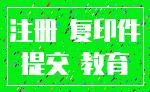 注册 复印件
提交 教育